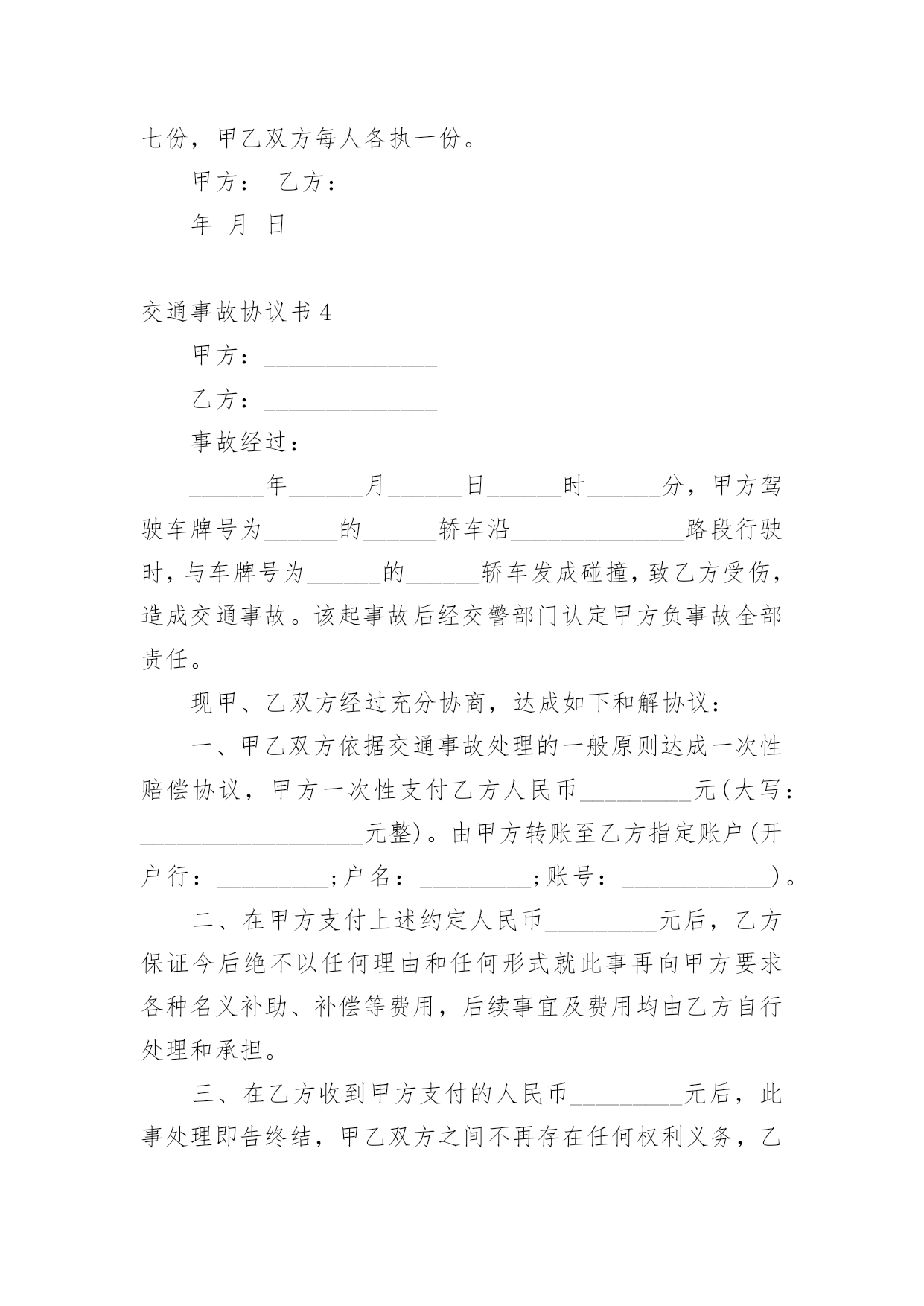 七份，甲乙双方每人各执一份。

甲方：　乙方：

年　月　日

交通事故协议书 4

甲方：______________

乙方：______________

事故经过：

______年______月______日______时______分，甲方驾驶车牌号为______的______轿车沿______________路段行驶时，与车牌号为______的______轿车发成碰撞，致乙方受伤，造成交通事故。该起事故后经交警部门认定甲方负事故全部责任。

现甲、乙双方经过充分协商，达成如下和解协议：

一、甲乙双方依据交通事故处理的一般原则达成一次性赔偿协议，甲方一次性支付乙方人民币_________元(大写：__________________元整)。由甲方转账至乙方指定账户(开户行：_________;户名：_________;账号：____________)。

二、在甲方支付上述约定人民币_________元后，乙方保证今后绝不以任何理由和任何形式就此事再向甲方要求各种名义补助、补偿等费用，后续事宜及费用均由乙方自行处理和承担。

三、在乙方收到甲方支付的人民币_________元后，此事处理即告终结，甲乙双方之间不再存在任何权利义务，乙